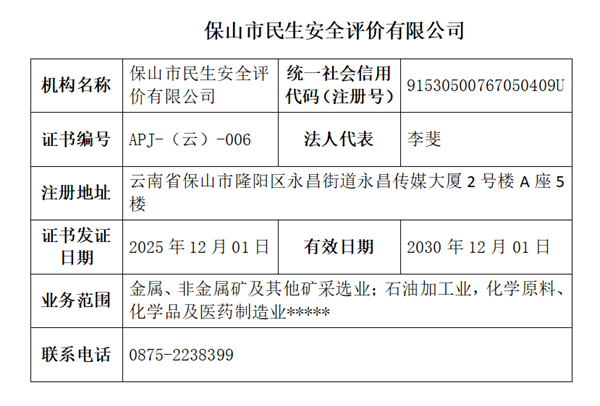 保山市民生安全评价有限公司

| 机构名称 | 保山市民生安全评价有限公司 | 统一社会信用代码(注册号) | 91530500767050409U |
|---|---|---|---|
| 证书编号 | APJ-(云)-006 | 法人代表 | 李斐 |
| 注册地址 | 云南省保山市隆阳区永昌街道永昌传媒大厦2号楼A座5楼 | | |
| 证书发证日期 | 2025年12月01日 | 有效日期 | 2030年12月01日 |
| 业务范围 | 金属、非金属矿及其他矿采选业;石油加工业,化学原料、化学品及医药制造业***** | | |
| 联系电话 | 0875-2238399 | | |